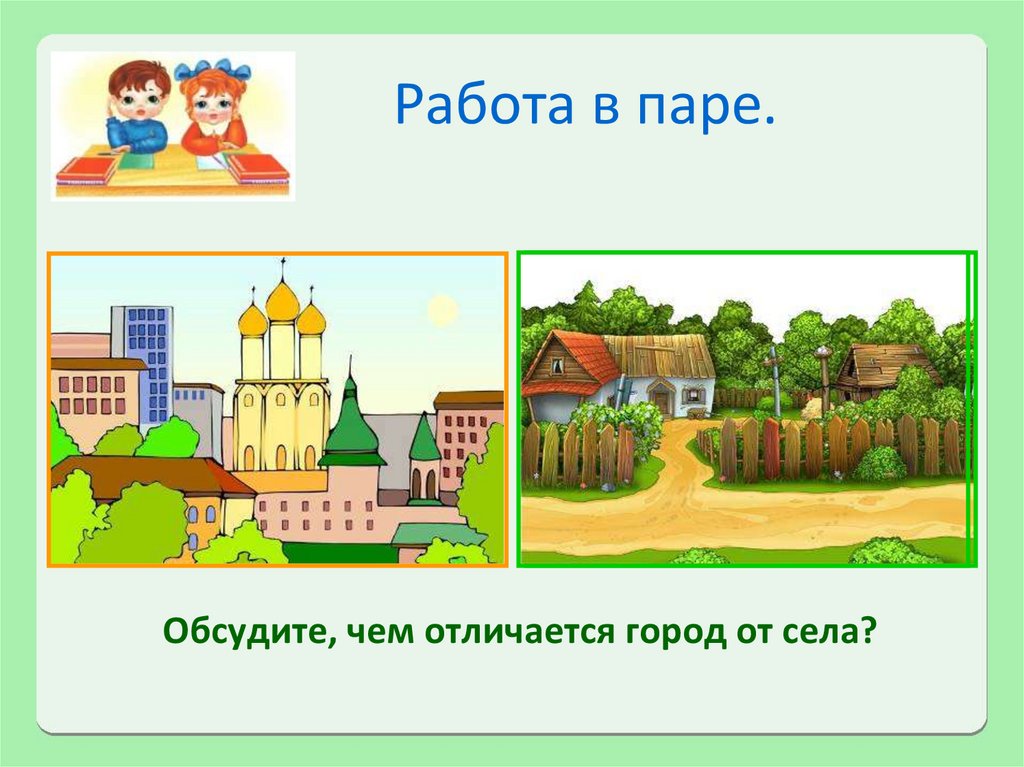 Работа в паре.

Обсудите, чем отличается город от села?